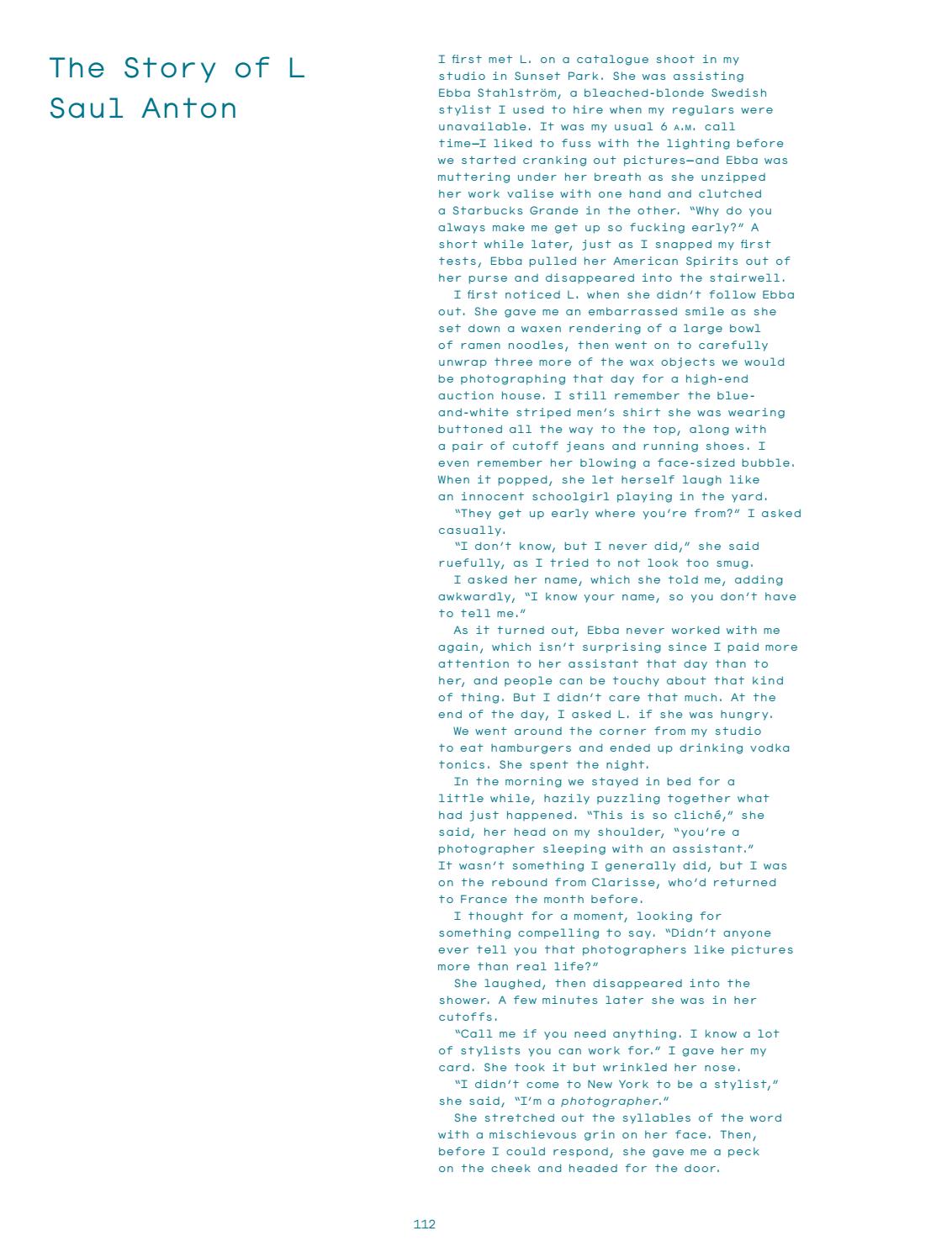 The Story of L
Saul Anton

I first met L. on a catalogue shoot in my studio in Sunset Park. She was assisting Ebba Stahlström, a bleached-blonde Swedish stylist I used to hire when my regulars were unavailable. It was my usual 6 A.M. call time—I liked to fuss with the lighting before we started cranking out pictures—and Ebba was muttering under her breath as she unzipped her work valise with one hand and clutched a Starbucks Grande in the other. "Why do you always make me get up so fucking early?" A short while later, just as I snapped my first tests, Ebba pulled her American Spirits out of her purse and disappeared into the stairwell.

I first noticed L. when she didn't follow Ebba out. She gave me an embarrassed smile as she set down a waxen rendering of a large bowl of ramen noodles, then went on to carefully unwrap three more of the wax objects we would be photographing that day for a high-end auction house. I still remember the blue-and-white striped men's shirt she was wearing buttoned all the way to the top, along with a pair of cutoff jeans and running shoes. I even remember her blowing a face-sized bubble. When it popped, she let herself laugh like an innocent schoolgirl playing in the yard.

"They get up early where you're from?" I asked casually.

"I don't know, but I never did," she said ruefully, as I tried to not look too smug.

I asked her name, which she told me, adding awkwardly, "I know your name, so you don't have to tell me."

As it turned out, Ebba never worked with me again, which isn't surprising since I paid more attention to her assistant that day than to her, and people can be touchy about that kind of thing. But I didn't care that much. At the end of the day, I asked L. if she was hungry.

We went around the corner from my studio to eat hamburgers and ended up drinking vodka tonics. She spent the night.

In the morning we stayed in bed for a little while, hazily puzzling together what had just happened. "This is so cliché," she said, her head on my shoulder, "you're a photographer sleeping with an assistant." It wasn't something I generally did, but I was on the rebound from Clarisse, who'd returned to France the month before.

I thought for a moment, looking for something compelling to say. "Didn't anyone ever tell you that photographers like pictures more than real life?"

She laughed, then disappeared into the shower. A few minutes later she was in her cutoffs.

"Call me if you need anything. I know a lot of stylists you can work for." I gave her my card. She took it but wrinkled her nose.

"I didn't come to New York to be a stylist," she said, "I'm a photographer."

She stretched out the syllables of the word with a mischievous grin on her face. Then, before I could respond, she gave me a peck on the cheek and headed for the door.

112